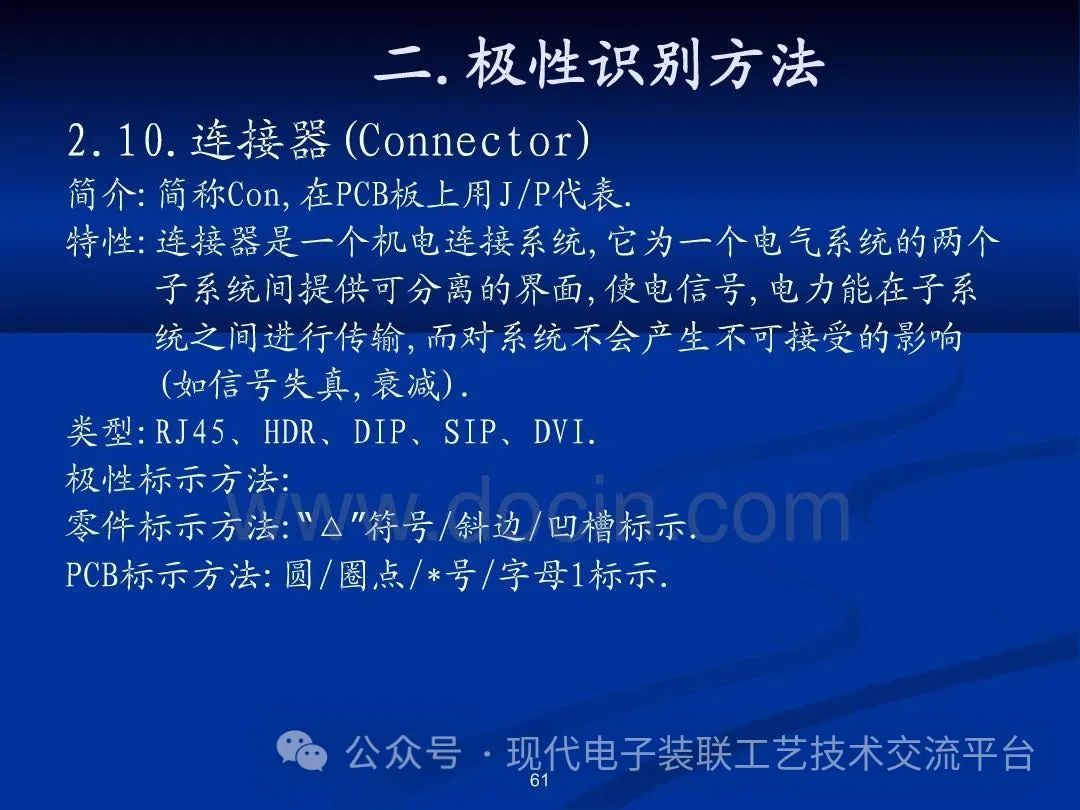 二.极性识别方法

2.10.连接器(Connector)

简介:简称Con,在PCB板上用J/P代表.

特性:连接器是一个机电连接系统,它为一个电气系统的两个子系统间提供可分离的界面,使电信号,电力能在子系统之间进行传输,而对系统不会产生不可接受的影响(如信号失真,衰减).

类型:RJ45、HDR、DIP、SIP、DVI.

极性标示方法:

零件标示方法:"△"符号/斜边/凹槽标示.

PCB标示方法:圆/圈点/*号/字母1标示.

www.docin.com

公众号 · 现代电子装联工艺技术交流平台

61